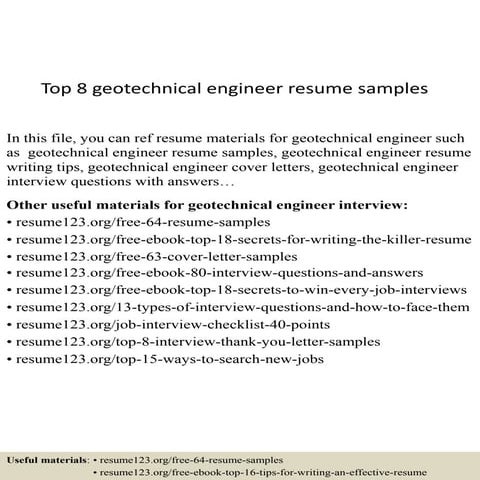 Top 8 geotechnical engineer resume samples

In this file, you can ref resume materials for geotechnical engineer such as geotechnical engineer resume samples, geotechnical engineer resume writing tips, geotechnical engineer cover letters, geotechnical engineer interview questions with answers…

Other useful materials for geotechnical engineer interview:
• resume123.org/free-64-resume-samples
• resume123.org/free-ebook-top-18-secrets-for-writing-the-killer-resume
• resume123.org/free-63-cover-letter-samples
• resume123.org/free-ebook-80-interview-questions-and-answers
• resume123.org/free-ebook-top-18-secrets-to-win-every-job-interviews
• resume123.org/13-types-of-interview-questions-and-how-to-face-them
• resume123.org/job-interview-checklist-40-points
• resume123.org/top-8-interview-thank-you-letter-samples
• resume123.org/top-15-ways-to-search-new-jobs

Useful materials: • resume123.org/free-64-resume-samples
• resume123.org/free-ebook-top-16-tips-for-writing-an-effective-resume